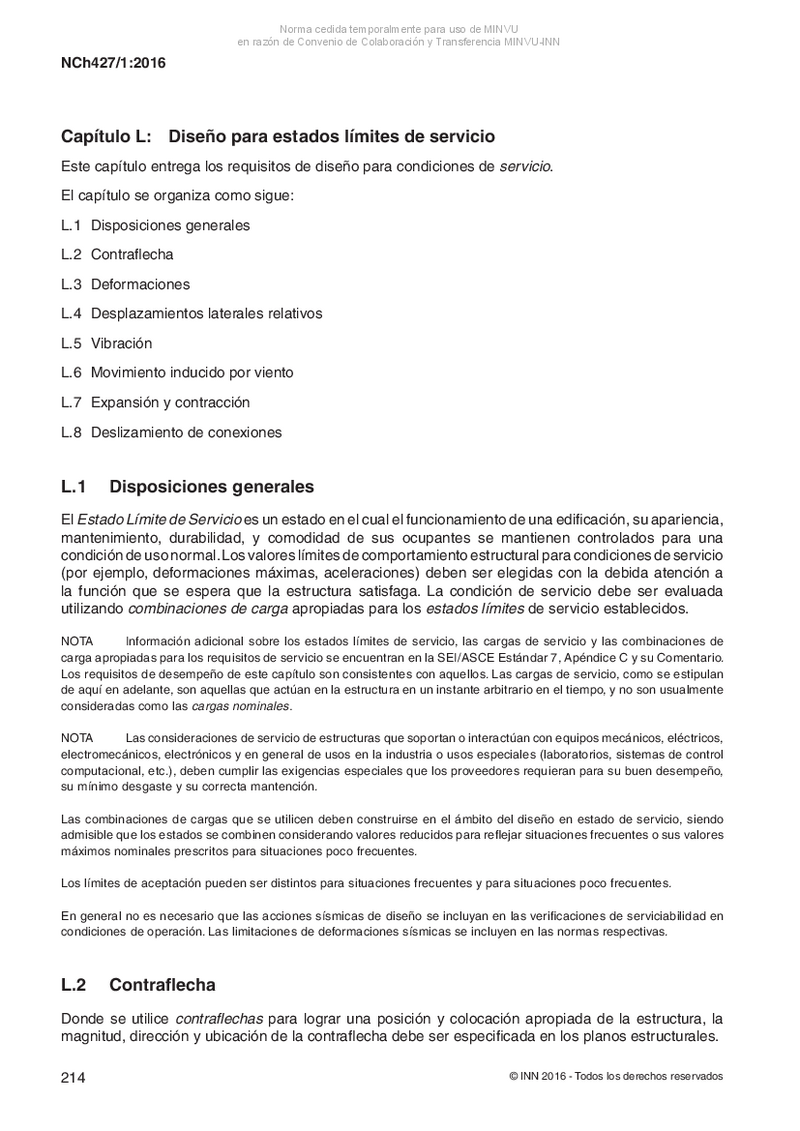 Norma cedida temporalmente para uso de MINVU
en razón de Convenio de Colaboración y Transferencia MINVU-INN

NCh427/1:2016

Capítulo L: Diseño para estados límites de servicio

Este capítulo entrega los requisitos de diseño para condiciones de servicio.

El capítulo se organiza como sigue:

L.1 Disposiciones generales

L.2 Contraflecha

L.3 Deformaciones

L.4 Desplazamientos laterales relativos

L.5 Vibración

L.6 Movimiento inducido por viento

L.7 Expansión y contracción

L.8 Deslizamiento de conexiones

L.1 Disposiciones generales

El Estado Límite de Servicio es un estado en el cual el funcionamiento de una edificación, su apariencia, mantenimiento, durabilidad, y comodidad de sus ocupantes se mantienen controlados para una condición de uso normal. Los valores límites de comportamiento estructural para condiciones de servicio (por ejemplo, deformaciones máximas, aceleraciones) deben ser elegidas con la debida atención a la función que se espera que la estructura satisfaga. La condición de servicio debe ser evaluada utilizando combinaciones de carga apropiadas para los estados límites de servicio establecidos.

NOTA Información adicional sobre los estados límites de servicio, las cargas de servicio y las combinaciones de carga apropiadas para los requisitos de servicio se encuentran en la SEI/ASCE Estándar 7, Apéndice C y su Comentario. Los requisitos de desempeño de este capítulo son consistentes con aquellos. Las cargas de servicio, como se estipulan de aquí en adelante, son aquellas que actúan en la estructura en un instante arbitrario en el tiempo, y no son usualmente consideradas como las cargas nominales.

NOTA Las consideraciones de servicio de estructuras que soportan o interactúan con equipos mecánicos, eléctricos, electromecánicos, electrónicos y en general de usos en la industria o usos especiales (laboratorios, sistemas de control computacional, etc.), deben cumplir las exigencias especiales que los proveedores requieran para su buen desempeño, su mínimo desgaste y su correcta mantención.

Las combinaciones de cargas que se utilicen deben construirse en el ámbito del diseño en estado de servicio, siendo admisible que los estados se combinen considerando valores reducidos para reflejar situaciones frecuentes o sus valores máximos nominales prescritos para situaciones poco frecuentes.

Los límites de aceptación pueden ser distintos para situaciones frecuentes y para situaciones poco frecuentes.

En general no es necesario que las acciones sísmicas de diseño se incluyan en las verificaciones de serviciabilidad en condiciones de operación. Las limitaciones de deformaciones sísmicas se incluyen en las normas respectivas.

L.2 Contraflecha

Donde se utilice contraflechas para lograr una posición y colocación apropiada de la estructura, la magnitud, dirección y ubicación de la contraflecha debe ser especificada en los planos estructurales.

214

© INN 2016 - Todos los derechos reservados